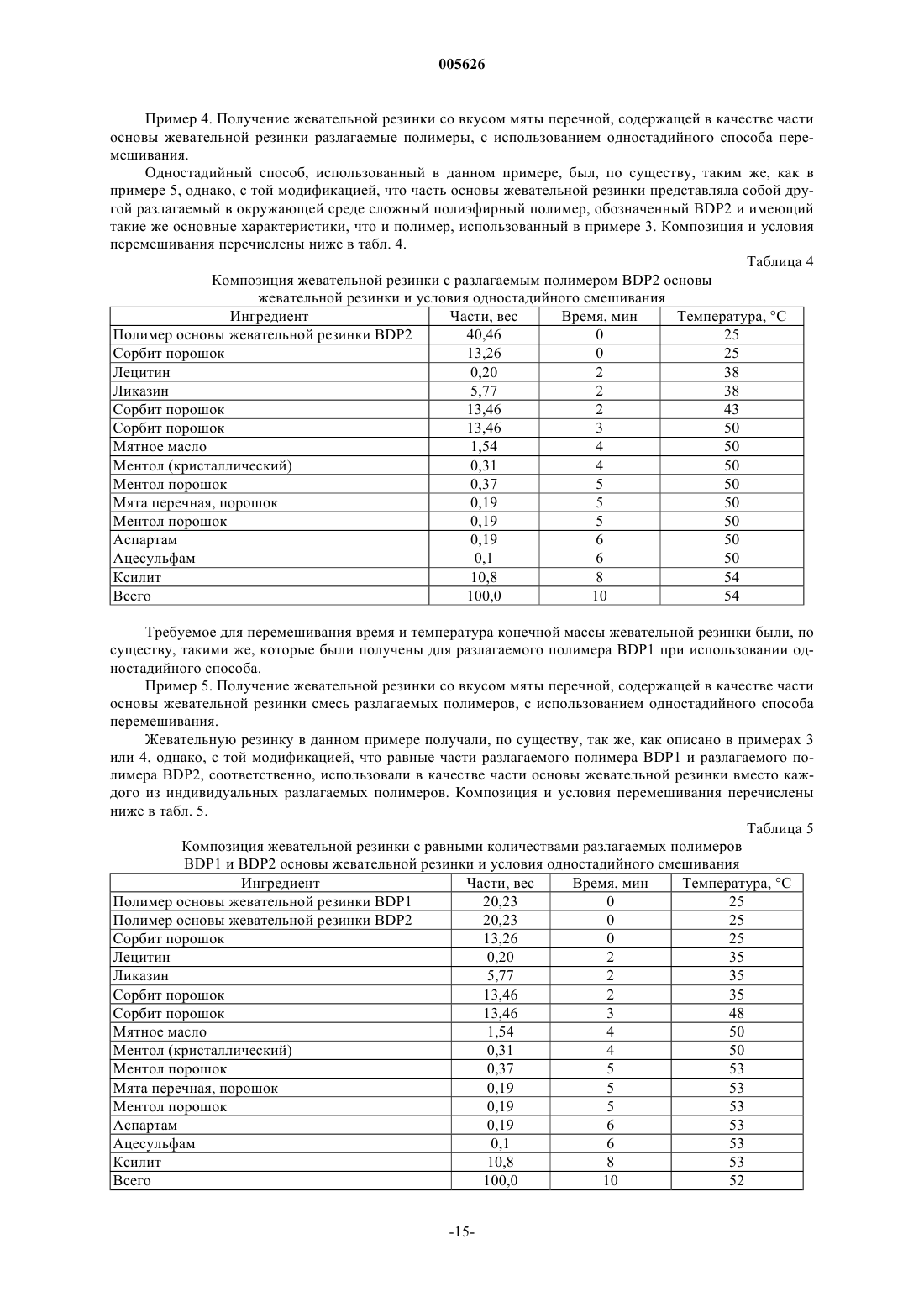 005626

Пример 4. Получение жевательной резинки со вкусом мяты перечной, содержащей в качестве части основы жевательной резинки разлагаемые полимеры, с использованием одностадийного способа перемешивания.

Одностадийный способ, использованный в данном примере, был, по существу, таким же, как в примере 5, однако, с той модификацией, что часть основы жевательной резинки представляла собой другой разлагаемый в окружающей среде сложный полиэфирный полимер, обозначенный BDP2 и имеющий такие же основные характеристики, что и полимер, использованный в примере 3. Композиция и условия перемешивания перечислены ниже в табл. 4.

Таблица 4

Композиция жевательной резинки с разлагаемым полимером BDP2 основы жевательной резинки и условия одностадийного смешивания

| Ингредиент | Части, вес | Время, мин | Температура, °C |
|---|---|---|---|
| Полимер основы жевательной резинки BDP2 | 40,46 | 0 | 25 |
| Сорбит порошок | 13,26 | 0 | 25 |
| Лецитин | 0,20 | 2 | 38 |
| Ликазин | 5,77 | 2 | 38 |
| Сорбит порошок | 13,46 | 2 | 43 |
| Сорбит порошок | 13,46 | 3 | 50 |
| Мятное масло | 1,54 | 4 | 50 |
| Ментол (кристаллический) | 0,31 | 4 | 50 |
| Ментол порошок | 0,37 | 5 | 50 |
| Мята перечная, порошок | 0,19 | 5 | 50 |
| Ментол порошок | 0,19 | 5 | 50 |
| Аспартам | 0,19 | 6 | 50 |
| Ацесульфам | 0,1 | 6 | 50 |
| Ксилит | 10,8 | 8 | 54 |
| Всего | 100,0 | 10 | 54 |

Требуемое для перемешивания время и температура конечной массы жевательной резинки были, по существу, такими же, которые были получены для разлагаемого полимера BDP1 при использовании одностадийного способа.

Пример 5. Получение жевательной резинки со вкусом мяты перечной, содержащей в качестве части основы жевательной резинки смесь разлагаемых полимеров, с использованием одностадийного способа перемешивания.

Жевательную резинку в данном примере получали, по существу, так же, как описано в примерах 3 или 4, однако, с той модификацией, что равные части разлагаемого полимера BDP1 и разлагаемого полимера BDP2, соответственно, использовали в качестве части основы жевательной резинки вместо каждого из индивидуальных разлагаемых полимеров. Композиция и условия перемешивания перечислены ниже в табл. 5.

Таблица 5

Композиция жевательной резинки с равными количествами разлагаемых полимеров BDP1 и BDP2 основы жевательной резинки и условия одностадийного смешивания

| Ингредиент | Части, вес | Время, мин | Температура, °C |
|---|---|---|---|
| Полимер основы жевательной резинки BDP1 | 20,23 | 0 | 25 |
| Полимер основы жевательной резинки BDP2 | 20,23 | 0 | 25 |
| Сорбит порошок | 13,26 | 0 | 25 |
| Лецитин | 0,20 | 2 | 35 |
| Ликазин | 5,77 | 2 | 35 |
| Сорбит порошок | 13,46 | 2 | 35 |
| Сорбит порошок | 13,46 | 3 | 48 |
| Мятное масло | 1,54 | 4 | 50 |
| Ментол (кристаллический) | 0,31 | 4 | 50 |
| Ментол порошок | 0,37 | 5 | 53 |
| Мята перечная, порошок | 0,19 | 5 | 53 |
| Ментол порошок | 0,19 | 5 | 53 |
| Аспартам | 0,19 | 6 | 53 |
| Ацесульфам | 0,1 | 6 | 53 |
| Ксилит | 10,8 | 8 | 53 |
| Всего | 100,0 | 10 | 52 |

-15-